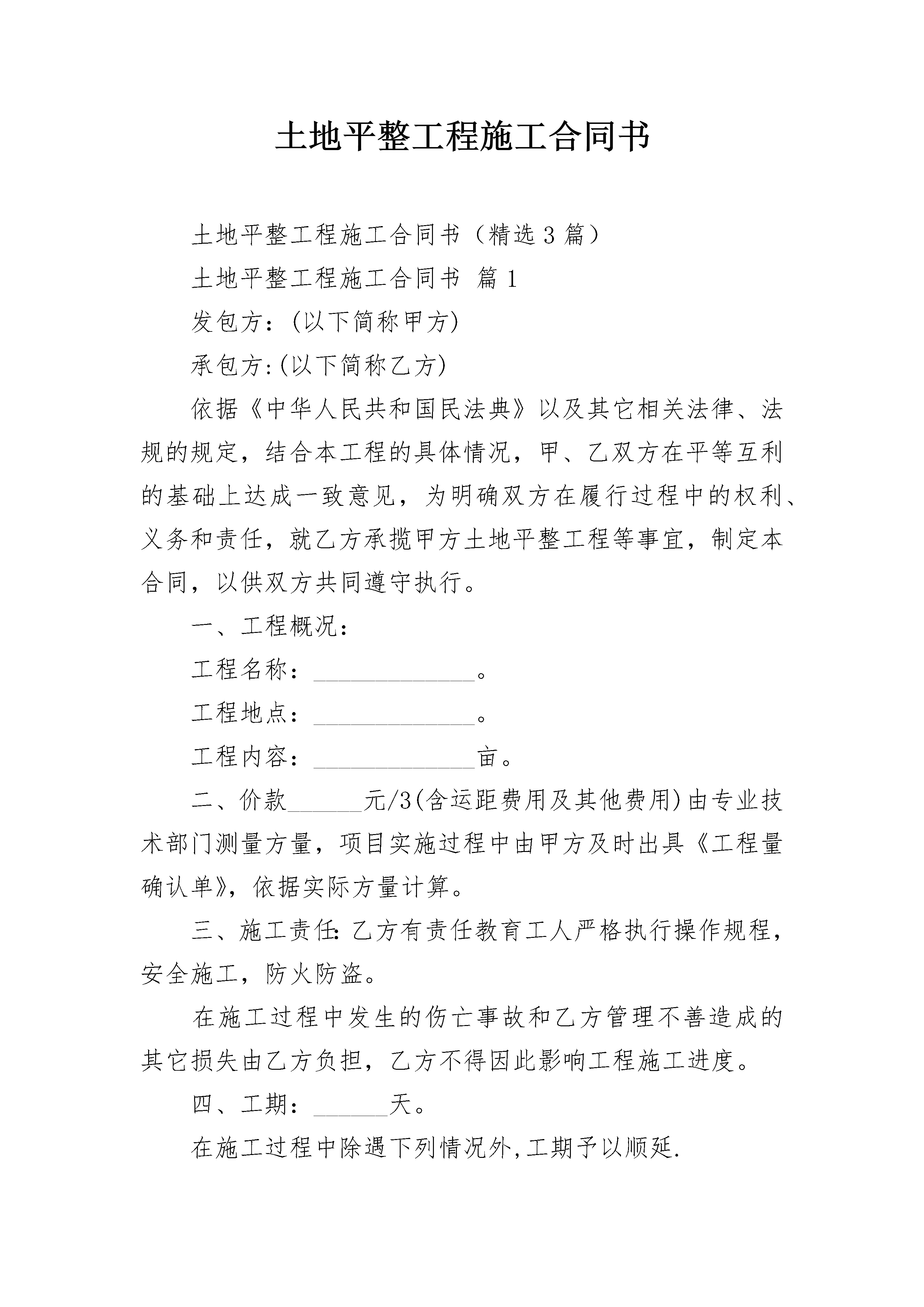 土地平整工程施工合同书

土地平整工程施工合同书（精选3篇）

土地平整工程施工合同书 篇1

发包方：(以下简称甲方)

承包方:(以下简称乙方)

依据《中华人民共和国民法典》以及其它相关法律、法规的规定，结合本工程的具体情况，甲、乙双方在平等互利的基础上达成一致意见，为明确双方在履行过程中的权利、义务和责任，就乙方承揽甲方土地平整工程等事宜，制定本合同，以供双方共同遵守执行。

一、工程概况：

工程名称：______________。

工程地点：______________。

工程内容：______________亩。

二、价款______元/3(含运距费用及其他费用)由专业技术部门测量方量，项目实施过程中由甲方及时出具《工程量确认单》，依据实际方量计算。

三、施工责任：乙方有责任教育工人严格执行操作规程，安全施工，防火防盗。

在施工过程中发生的伤亡事故和乙方管理不善造成的其它损失由乙方负担，乙方不得因此影响工程施工进度。

四、工期：______天。

在施工过程中除遇下列情况外,工期予以顺延.